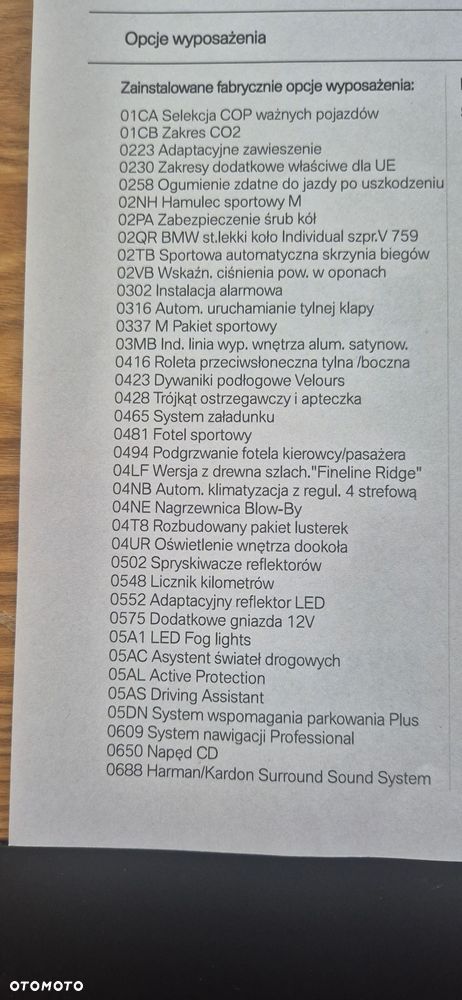 Opcje wyposażenia

Zainstalowane fabrycznie opcje wyposażenia:

01CA Selekcja COP ważnych pojazdów
01CB Zakres CO2
0223 Adaptacyjne zawieszenie
0230 Zakresy dodatkowe właściwe dla UE
0258 Ogumienie zdatne do jazdy po uszkodzeniu
02NH Hamulec sportowy M
02PA Zabezpieczenie śrub kół
02QR BMW st.lekki koło Individual szpr.V 759
02TB Sportowa automatyczna skrzynia biegów
02VB Wskaźn. ciśnienia pow. w oponach
0302 Instalacja alarmowa
0316 Autom. uruchamianie tylnej klapy
0337 M Pakiet sportowy
03MB Ind. linia wyp. wnętrza alum. satynow.
0416 Roleta przeciwsłoneczna tylna /boczna
0423 Dywaniki podłogowe Velours
0428 Trójkąt ostrzegawczy i apteczka
0465 System załadunku
0481 Fotel sportowy
0494 Podgrzwanie fotela kierowcy/pasażera
04LF Wersja z drewna szlach."Fineline Ridge"
04NB Autom. klimatyzacja z regul. 4 strefową
04NE Nagrzewnica Blow-By
04T8 Rozbudowany pakiet lusterek
04UR Oświetlenie wnętrza dookoła
0502 Spryskiwacze reflektorów
0548 Licznik kilometrów
0552 Adaptacyjny reflektor LED
0575 Dodatkowe gniazda 12V
05A1 LED Fog lights
05AC Asystent świateł drogowych
05AL Active Protection
05AS Driving Assistant
05DN System wspomagania parkowania Plus
0609 System nawigacji Professional
0650 Napęd CD
0688 Harman/Kardon Surround Sound System

OTOMOTO